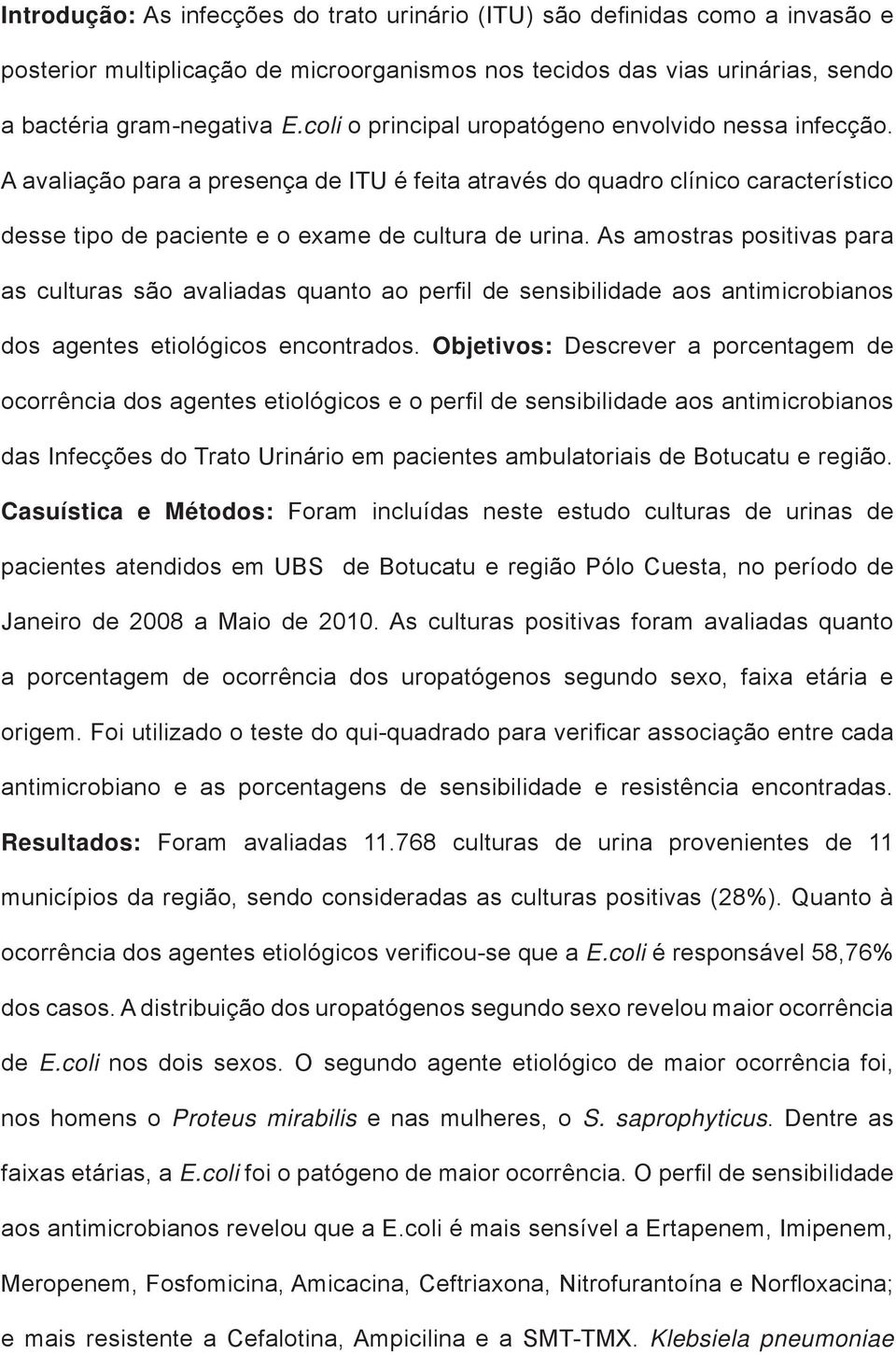 Introdução: As infecções do trato urinário (ITU) são definidas como a invasão e posterior multiplicação de microorganismos nos tecidos das vias urinárias, sendo a bactéria gram-negativa E.coli o principal uropatógeno envolvido nessa infecção. A avaliação para a presença de ITU é feita através do quadro clínico característico desse tipo de paciente e o exame de cultura de urina. As amostras positivas para as culturas são avaliadas quanto ao perfil de sensibilidade aos antimicrobianos dos agentes etiológicos encontrados. Objetivos: Descrever a porcentagem de ocorrência dos agentes etiológicos e o perfil de sensibilidade aos antimicrobianos das Infecções do Trato Urinário em pacientes ambulatoriais de Botucatu e região. Casuística e Métodos: Foram incluídas neste estudo culturas de urinas de pacientes atendidos em UBS de Botucatu e região Pólo Cuesta, no período de Janeiro de 2008 a Maio de 2010. As culturas positivas foram avaliadas quanto a porcentagem de ocorrência dos uropatógenos segundo sexo, faixa etária e origem. Foi utilizado o teste do qui-quadrado para verificar associação entre cada antimicrobiano e as porcentagens de sensibilidade e resistência encontradas. Resultados: Foram avaliadas 11.768 culturas de urina provenientes de 11 municípios da região, sendo consideradas as culturas positivas (28%). Quanto à ocorrência dos agentes etiológicos verificou-se que a E.coli é responsável 58,76% dos casos. A distribuição dos uropatógenos segundo sexo revelou maior ocorrência de E.coli nos dois sexos. O segundo agente etiológico de maior ocorrência foi, nos homens o Proteus mirabilis e nas mulheres, o S. saprophyticus. Dentre as faixas etárias, a E.coli foi o patógeno de maior ocorrência. O perfil de sensibilidade aos antimicrobianos revelou que a E.coli é mais sensível a Ertapenem, Imipenem, Meropenem, Fosfomicina, Amicacina, Ceftriaxona, Nitrofurantoína e Norfloxacina; e mais resistente a Cefalotina, Ampicilina e a SMT-TMX. Klebsiela pneumoniae